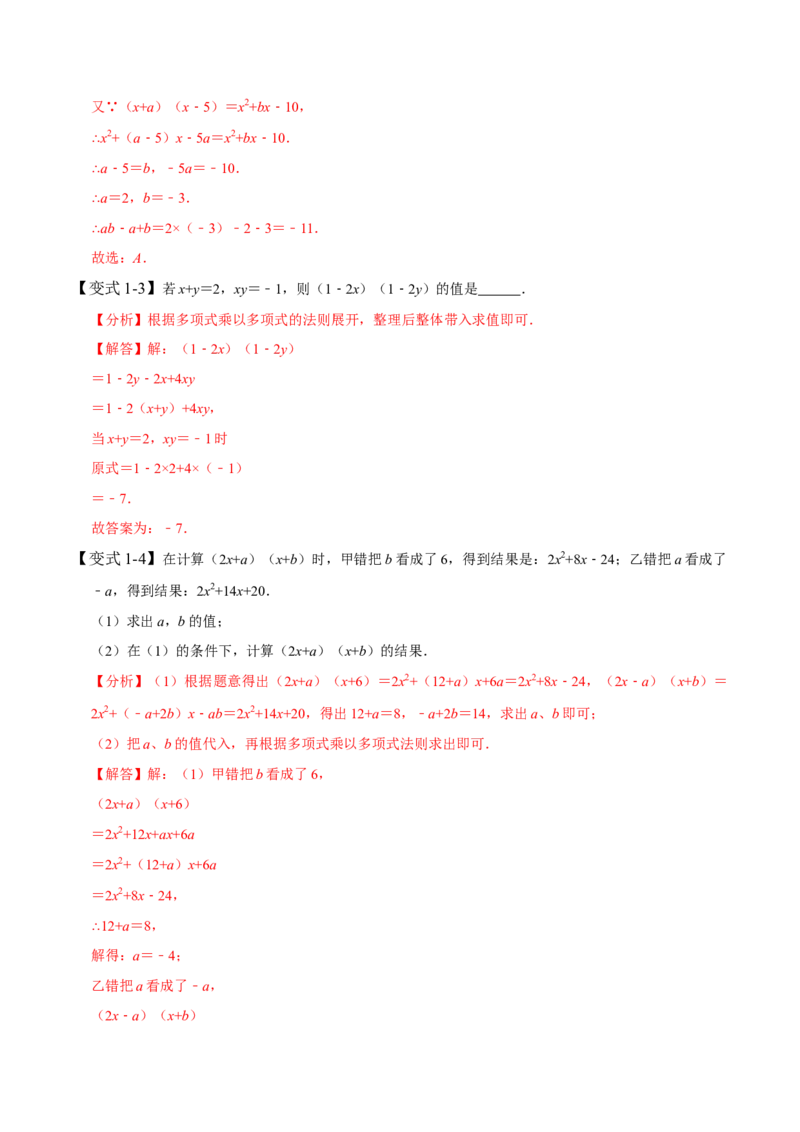 又∵$(x+a)(x-5)=x^2+bx-10$，

∴$x^2+(a-5)x-5a=x^2+bx-10$．

∴$a-5=b$，$-5a=-10$．

∴$a=2$，$b=-3$．

∴$ab-a+b=2\times(-3)-2-3=-11$．

故选：A．

【变式1-3】若$x+y=2$，$xy=-1$，则$(1-2x)(1-2y)$的值是____．

【分析】根据多项式乘以多项式的法则展开，整理后整体带入求值即可．

【解答】解：$(1-2x)(1-2y)$

$=1-2y-2x+4xy$

$=1-2(x+y)+4xy$，

当$x+y=2$，$xy=-1$时

原式$=1-2\times2+4\times(-1)$

$=-7$．

故答案为：$-7$．

【变式1-4】在计算$(2x+a)(x+b)$时，甲错把b看成了6，得到结果是：$2x^2+8x-24$；乙错把a看成了$-a$，得到结果：$2x^2+14x+20$．

（1）求出a，b的值；

（2）在（1）的条件下，计算$(2x+a)(x+b)$的结果．

【分析】（1）根据题意得出$(2x+a)(x+6)=2x^2+(12+a)x+6a=2x^2+8x-24$，$(2x-a)(x+b)=2x^2+(-a+2b)x-ab=2x^2+14x+20$，得出$12+a=8$，$-a+2b=14$，求出a、b即可；

（2）把a、b的值代入，再根据多项式乘以多项式法则求出即可．

【解答】解：（1）甲错把b看成了6，

$(2x+a)(x+6)$

$=2x^2+12x+ax+6a$

$=2x^2+(12+a)x+6a$

$=2x^2+8x-24$，

∴$12+a=8$，

解得：$a=-4$；

乙错把a看成了$-a$，

$(2x-a)(x+b)$